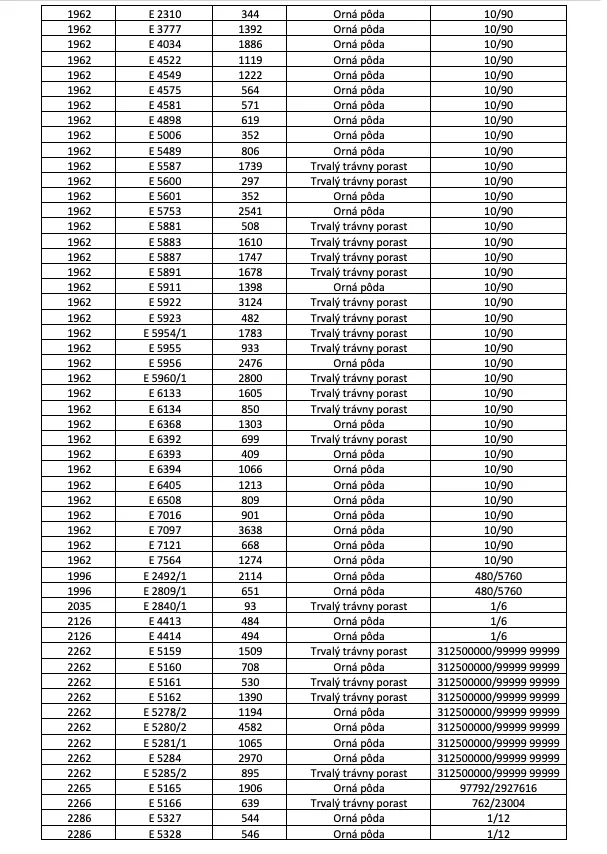 | 1962 | E 2310 | 344 | Orná pôda | 10/90 |
|---|---|---|---|---|
| 1962 | E 3777 | 1392 | Orná pôda | 10/90 |
| 1962 | E 4034 | 1886 | Orná pôda | 10/90 |
| 1962 | E 4522 | 1119 | Orná pôda | 10/90 |
| 1962 | E 4549 | 1222 | Orná pôda | 10/90 |
| 1962 | E 4575 | 564 | Orná pôda | 10/90 |
| 1962 | E 4581 | 571 | Orná pôda | 10/90 |
| 1962 | E 4898 | 619 | Orná pôda | 10/90 |
| 1962 | E 5006 | 352 | Orná pôda | 10/90 |
| 1962 | E 5489 | 806 | Orná pôda | 10/90 |
| 1962 | E 5587 | 1739 | Trvalý trávny porast | 10/90 |
| 1962 | E 5600 | 297 | Trvalý trávny porast | 10/90 |
| 1962 | E 5601 | 352 | Orná pôda | 10/90 |
| 1962 | E 5753 | 2541 | Orná pôda | 10/90 |
| 1962 | E 5881 | 508 | Trvalý trávny porast | 10/90 |
| 1962 | E 5883 | 1610 | Trvalý trávny porast | 10/90 |
| 1962 | E 5887 | 1747 | Trvalý trávny porast | 10/90 |
| 1962 | E 5891 | 1678 | Trvalý trávny porast | 10/90 |
| 1962 | E 5911 | 1398 | Orná pôda | 10/90 |
| 1962 | E 5922 | 3124 | Trvalý trávny porast | 10/90 |
| 1962 | E 5923 | 482 | Trvalý trávny porast | 10/90 |
| 1962 | E 5954/1 | 1783 | Trvalý trávny porast | 10/90 |
| 1962 | E 5955 | 933 | Trvalý trávny porast | 10/90 |
| 1962 | E 5956 | 2476 | Orná pôda | 10/90 |
| 1962 | E 5960/1 | 2800 | Trvalý trávny porast | 10/90 |
| 1962 | E 6133 | 1605 | Trvalý trávny porast | 10/90 |
| 1962 | E 6134 | 850 | Trvalý trávny porast | 10/90 |
| 1962 | E 6368 | 1303 | Orná pôda | 10/90 |
| 1962 | E 6392 | 699 | Trvalý trávny porast | 10/90 |
| 1962 | E 6393 | 409 | Orná pôda | 10/90 |
| 1962 | E 6394 | 1066 | Orná pôda | 10/90 |
| 1962 | E 6405 | 1213 | Orná pôda | 10/90 |
| 1962 | E 6508 | 809 | Orná pôda | 10/90 |
| 1962 | E 7016 | 901 | Orná pôda | 10/90 |
| 1962 | E 7097 | 3638 | Orná pôda | 10/90 |
| 1962 | E 7121 | 668 | Orná pôda | 10/90 |
| 1962 | E 7564 | 1274 | Orná pôda | 10/90 |
| 1996 | E 2492/1 | 2114 | Orná pôda | 480/5760 |
| 1996 | E 2809/1 | 651 | Orná pôda | 480/5760 |
| 2035 | E 2840/1 | 93 | Trvalý trávny porast | 1/6 |
| 2126 | E 4413 | 484 | Orná pôda | 1/6 |
| 2126 | E 4414 | 494 | Orná pôda | 1/6 |
| 2262 | E 5159 | 1509 | Trvalý trávny porast | 312500000/99999 99999 |
| 2262 | E 5160 | 708 | Orná pôda | 312500000/99999 99999 |
| 2262 | E 5161 | 530 | Trvalý trávny porast | 312500000/99999 99999 |
| 2262 | E 5162 | 1390 | Trvalý trávny porast | 312500000/99999 99999 |
| 2262 | E 5278/2 | 1194 | Orná pôda | 312500000/99999 99999 |
| 2262 | E 5280/2 | 4582 | Orná pôda | 312500000/99999 99999 |
| 2262 | E 5281/1 | 1065 | Orná pôda | 312500000/99999 99999 |
| 2262 | E 5284 | 2970 | Orná pôda | 312500000/99999 99999 |
| 2262 | E 5285/2 | 895 | Trvalý trávny porast | 312500000/99999 99999 |
| 2265 | E 5165 | 1906 | Orná pôda | 97792/2927616 |
| 2266 | E 5166 | 639 | Trvalý trávny porast | 762/23004 |
| 2286 | E 5327 | 544 | Orná pôda | 1/12 |
| 2286 | E 5328 | 546 | Orná pôda | 1/12 |